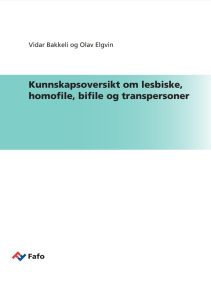 Vidar Bakkeli og Olav Elgvin

Kunnskapsoversikt om lesbiske, homofile, bifile og transpersoner

Fafo